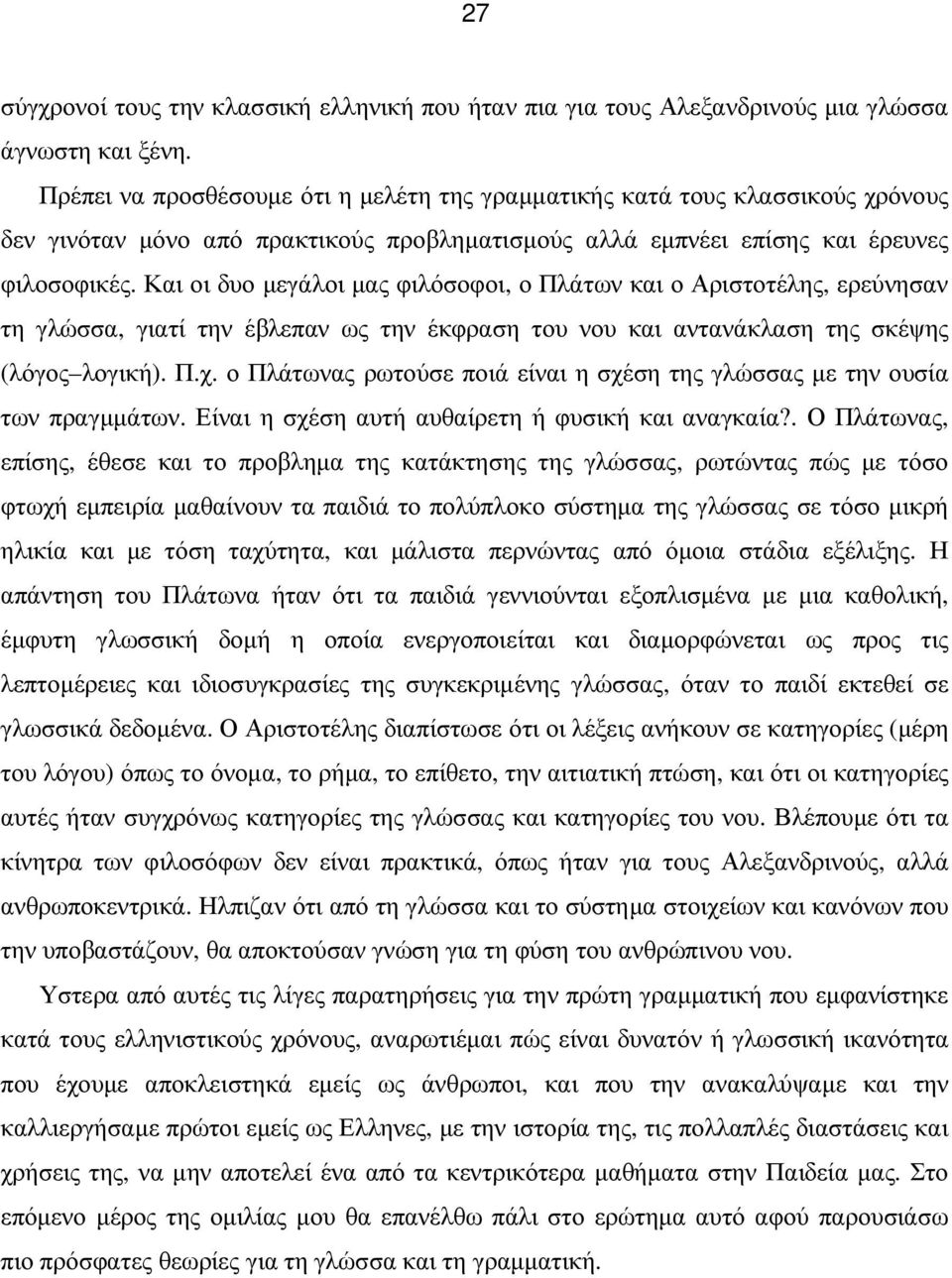 27

σύγχρονοί τους την κλασσική ελληνική που ήταν πια για τους Αλεξανδρινούς μια γλώσσα άγνωστη και ξένη.

Πρέπει να προσθέσουμε ότι η μελέτη της γραμματικής κατά τους κλασσικούς χρόνους δεν γινόταν μόνο από πρακτικούς προβληματισμούς αλλά εμπνέει επίσης και έρευνες φιλοσοφικές. Και οι δυο μεγάλοι μας φιλόσοφοι, ο Πλάτων και ο Αριστοτέλης, ερεύνησαν τη γλώσσα, γιατί την έβλεπαν ως την έκφραση του νου και αντανάκλαση της σκέψης (λόγος–λογική). Π.χ. ο Πλάτωνας ρωτούσε ποιά είναι η σχέση της γλώσσας με την ουσία των πραγμμάτων. Είναι η σχέση αυτή αυθαίρετη ή φυσική και αναγκαία?. Ο Πλάτωνας, επίσης, έθεσε και το προβλημα της κατάκτησης της γλώσσας, ρωτώντας πώς με τόσο φτωχή εμπειρία μαθαίνουν τα παιδιά το πολύπλοκο σύστημα της γλώσσας σε τόσο μικρή ηλικία και με τόση ταχύτητα, και μάλιστα περνώντας από όμοια στάδια εξέλιξης. Η απάντηση του Πλάτωνα ήταν ότι τα παιδιά γεννιούνται εξοπλισμένα με μια καθολική, έμφυτη γλωσσική δομή η οποία ενεργοποιείται και διαμορφώνεται ως προς τις λεπτομέρειες και ιδιοσυγκρασίες της συγκεκριμένης γλώσσας, όταν το παιδί εκτεθεί σε γλωσσικά δεδομένα. Ο Αριστοτέλης διαπίστωσε ότι οι λέξεις ανήκουν σε κατηγορίες (μέρη του λόγου) όπως το όνομα, το ρήμα, το επίθετο, την αιτιατική πτώση, και ότι οι κατηγορίες αυτές ήταν συγχρόνως κατηγορίες της γλώσσας και κατηγορίες του νου. Βλέπουμε ότι τα κίνητρα των φιλοσόφων δεν είναι πρακτικά, όπως ήταν για τους Αλεξανδρινούς, αλλά ανθρωποκεντρικά. Ηλπιζαν ότι από τη γλώσσα και το σύστημα στοιχείων και κανόνων που την υποβαστάζουν, θα αποκτούσαν γνώση για τη φύση του ανθρώπινου νου.

Υστερα από αυτές τις λίγες παρατηρήσεις για την πρώτη γραμματική που εμφανίστηκε κατά τους ελληνιστικούς χρόνους, αναρωτιέμαι πώς είναι δυνατόν ή γλωσσική ικανότητα που έχουμε αποκλειστικά εμείς ως άνθρωποι, και που την ανακαλύψαμε και την καλλιεργήσαμε πρώτοι εμείς ως Ελληνες, με την ιστορία της, τις πολλαπλές διαστάσεις και χρήσεις της, να μην αποτελεί ένα από τα κεντρικότερα μαθήματα στην Παιδεία μας. Στο επόμενο μέρος της ομιλίας μου θα επανέλθω πάλι στο ερώτημα αυτό αφού παρουσιάσω πιο πρόσφατες θεωρίες για τη γλώσσα και τη γραμματική.